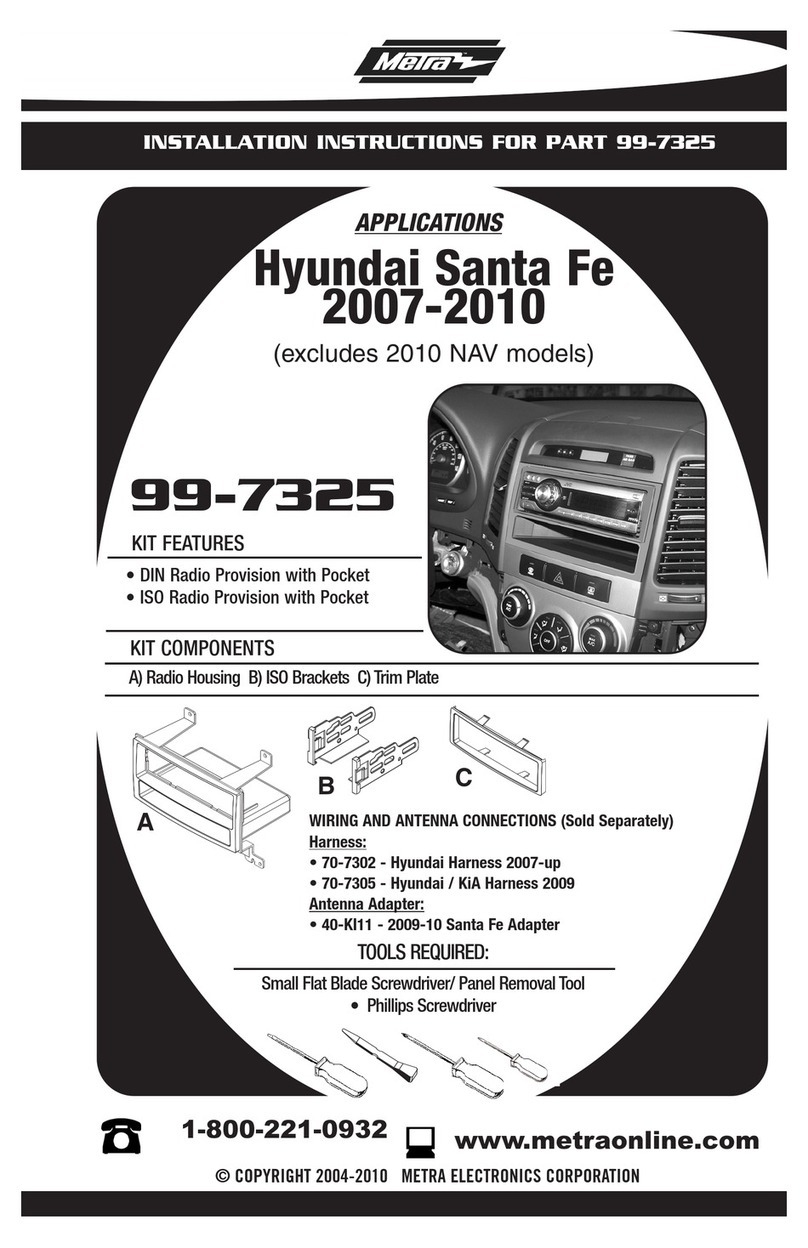 Metra

INSTALLATION INSTRUCTIONS FOR PART 99-7325

APPLICATIONS

Hyundai Santa Fe 2007-2010

(excludes 2010 NAV models)

99-7325

KIT FEATURES

• DIN Radio Provision with Pocket
• ISO Radio Provision with Pocket

KIT COMPONENTS

A) Radio Housing B) ISO Brackets C) Trim Plate

A

B

C

WIRING AND ANTENNA CONNECTIONS (Sold Separately)

Harness:
• 70-7302 - Hyundai Harness 2007-up
• 70-7305 - Hyundai / KiA Harness 2009

Antenna Adapter:
• 40-KI11 - 2009-10 Santa Fe Adapter

TOOLS REQUIRED:

Small Flat Blade Screwdriver/ Panel Removal Tool
• Phillips Screwdriver

1-800-221-0932

www.metraonline.com

© COPYRIGHT 2004-2010 METRA ELECTRONICS CORPORATION